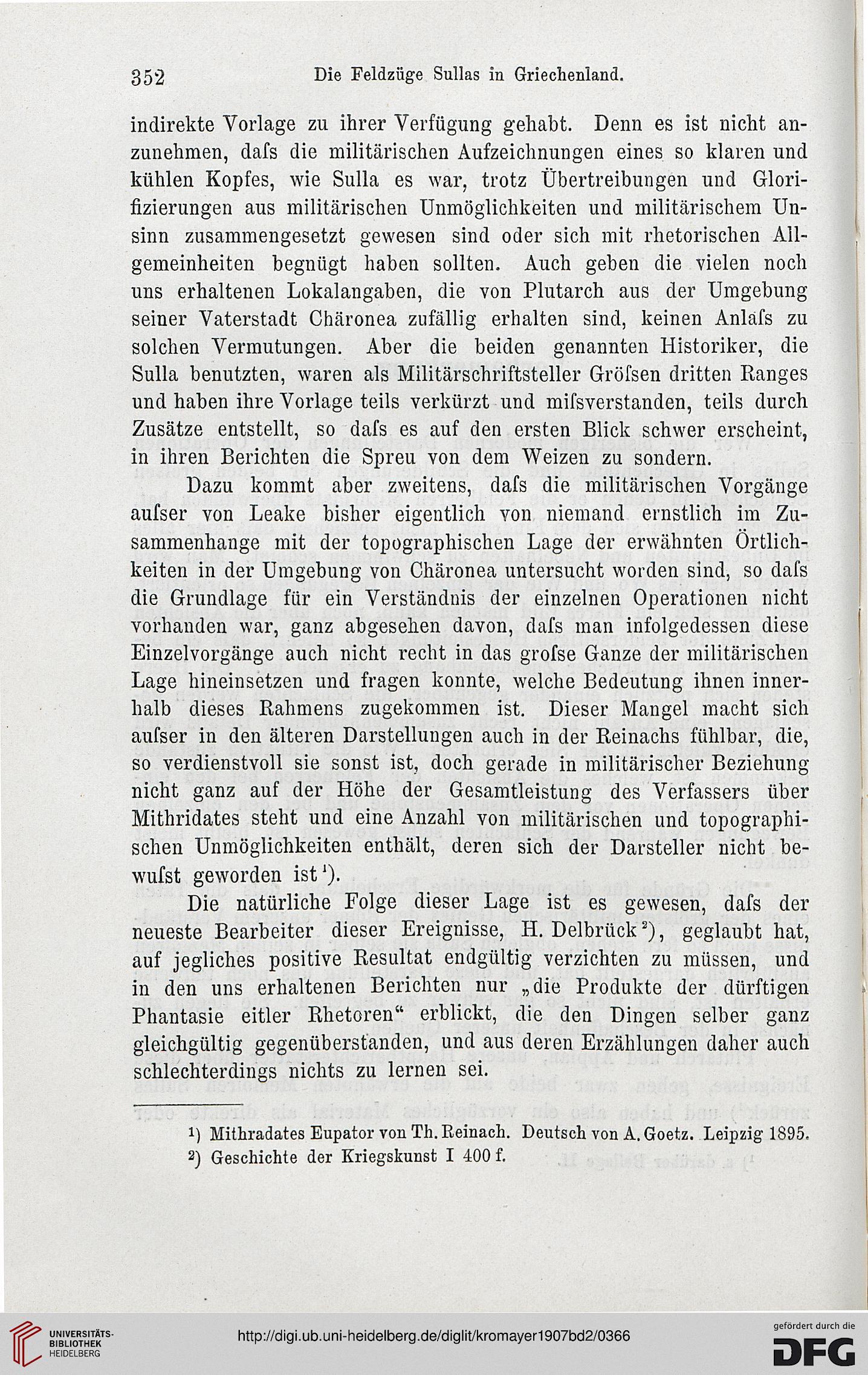 352 Die Feldzüge Sullas in Griechenland.

indirekte Vorlage zu ihrer Verfügung gehabt. Denn es ist nicht anzunehmen, daſs die militärischen Aufzeichnungen eines so klaren und kühlen Kopfes, wie Sulla es war, trotz Übertreibungen und Glorifizierungen aus militärischen Unmöglichkeiten und militärischem Unsinn zusammengesetzt gewesen sind oder sich mit rhetorischen Allgemeinheiten begnügt haben sollten. Auch geben die vielen noch uns erhaltenen Lokalangaben, die von Plutarch aus der Umgebung seiner Vaterstadt Chäronea zufällig erhalten sind, keinen Anlaſs zu solchen Vermutungen. Aber die beiden genannten Historiker, die Sulla benutzten, waren als Militärschriftsteller Gröſsen dritten Ranges und haben ihre Vorlage teils verkürzt und miſsverstanden, teils durch Zusätze entstellt, so daſs es auf den ersten Blick schwer erscheint, in ihren Berichten die Spreu von dem Weizen zu sondern.

Dazu kommt aber zweitens, daſs die militärischen Vorgänge auſser von Leake bisher eigentlich von niemand ernstlich im Zusammenhange mit der topographischen Lage der erwähnten Örtlichkeiten in der Umgebung von Chäronea untersucht worden sind, so daſs die Grundlage für ein Verständnis der einzelnen Operationen nicht vorhanden war, ganz abgesehen davon, daſs man infolgedessen diese Einzelvorgänge auch nicht recht in das groſse Ganze der militärischen Lage hineinsetzen und fragen konnte, welche Bedeutung ihnen innerhalb dieses Rahmens zugekommen ist. Dieser Mangel macht sich auſser in den älteren Darstellungen auch in der Reinachs fühlbar, die, so verdienstvoll sie sonst ist, doch gerade in militärischer Beziehung nicht ganz auf der Höhe der Gesamtleistung des Verfassers über Mithridates steht und eine Anzahl von militärischen und topographischen Unmöglichkeiten enthält, deren sich der Darsteller nicht bewuſst geworden ist¹).

Die natürliche Folge dieser Lage ist es gewesen, daſs der neueste Bearbeiter dieser Ereignisse, H. Delbrück²), geglaubt hat, auf jegliches positive Resultat endgültig verzichten zu müssen, und in den uns erhaltenen Berichten nur „die Produkte der dürftigen Phantasie eitler Rhetoren“ erblickt, die den Dingen selber ganz gleichgültig gegenüberstanden, und aus deren Erzählungen daher auch schlechterdings nichts zu lernen sei.

¹) Mithradates Eupator von Th. Reinach. Deutsch von A. Goetz. Leipzig 1895.
²) Geschichte der Kriegskunst I 400 f.

UNIVERSITÄTS-BIBLIOTHEK HEIDELBERG

http://digi.ub.uni-heidelberg.de/diglit/kromayer1907bd2/0366

gefördert durch die DFG